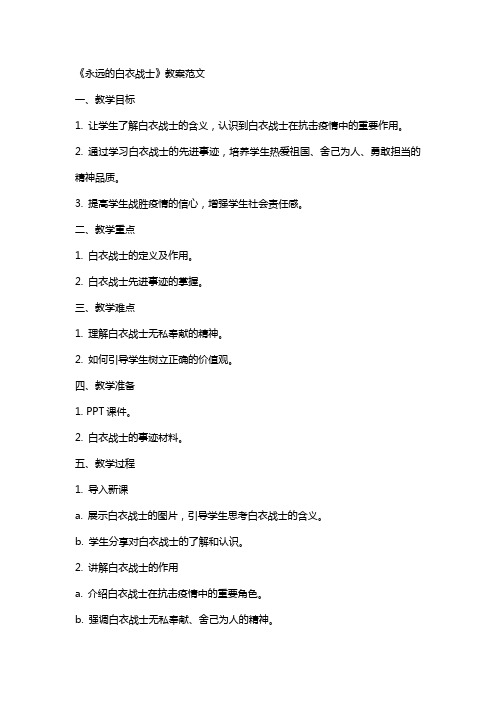 《永远的白衣战士》教案范文

一、教学目标

1. 让学生了解白衣战士的含义，认识到白衣战士在抗击疫情中的重要作用。

2. 通过学习白衣战士的先进事迹，培养学生热爱祖国、舍己为人、勇敢担当的精神品质。

3. 提高学生战胜疫情的信心，增强学生社会责任感。

二、教学重点

1. 白衣战士的定义及作用。

2. 白衣战士先进事迹的掌握。

三、教学难点

1. 理解白衣战士无私奉献的精神。

2. 如何引导学生树立正确的价值观。

四、教学准备

1. PPT 课件。

2. 白衣战士的事迹材料。

五、教学过程

1. 导入新课

a. 展示白衣战士的图片，引导学生思考白衣战士的含义。

b. 学生分享对白衣战士的了解和认识。

2. 讲解白衣战士的作用

a. 介绍白衣战士在抗击疫情中的重要角色。

b. 强调白衣战士无私奉献、舍己为人的精神。